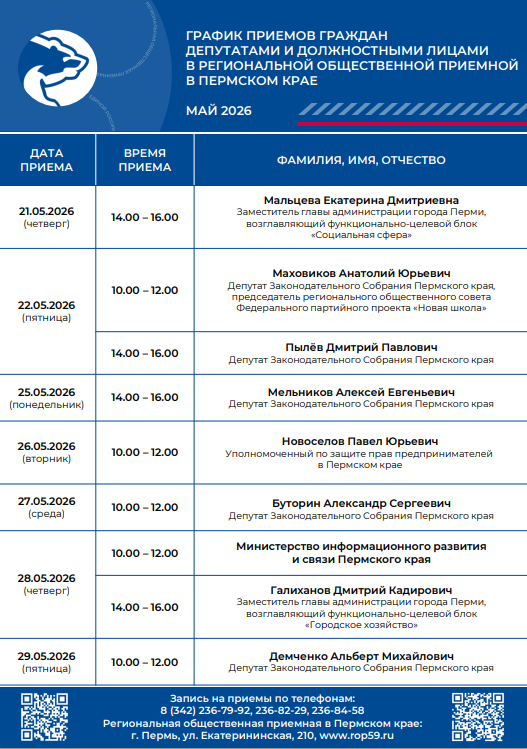 ГРАФИК ПРИЕМОВ ГРАЖДАН ДЕПУТАТАМИ И ДОЛЖНОСТНЫМИ ЛИЦАМИ В РЕГИОНАЛЬНОЙ ОБЩЕСТВЕННОЙ ПРИЕМНОЙ В ПЕРМСКОМ КРАЕ

МАЙ 2026

| ДАТА ПРИЕМА | ВРЕМЯ ПРИЕМА | ФАМИЛИЯ, ИМЯ, ОТЧЕСТВО |
|---|---|---|
| 21.05.2026 (четверг) | 14.00 – 16.00 | Мальцева Екатерина Дмитриевна Заместитель главы администрации города Перми, возглавляющий функционально-целевой блок «Социальная сфера» |
| 22.05.2026 (пятница) | 10.00 – 12.00 | Маховиков Анатолий Юрьевич Депутат Законодательного Собрания Пермского края, председатель регионального общественного совета Федерального партийного проекта «Новая школа» |
| | 14.00 – 16.00 | Пылёв Дмитрий Павлович Депутат Законодательного Собрания Пермского края |
| 25.05.2026 (понедельник) | 14.00 – 16.00 | Мельников Алексей Евгеньевич Депутат Законодательного Собрания Пермского края |
| 26.05.2026 (вторник) | 10.00 – 12.00 | Новоселов Павел Юрьевич Уполномоченный по защите прав предпринимателей в Пермском крае |
| 27.05.2026 (среда) | 10.00 – 12.00 | Буторин Александр Сергеевич Депутат Законодательного Собрания Пермского края |
| 28.05.2026 (четверг) | 10.00 – 12.00 | Министерство информационного развития и связи Пермского края |
| | 14.00 – 16.00 | Галиханов Дмитрий Кадирович Заместитель главы администрации города Перми, возглавляющий функционально-целевой блок «Городское хозяйство» |
| 29.05.2026 (пятница) | 10.00 – 12.00 | Демченко Альберт Михайлович Депутат Законодательного Собрания Пермского края |

Запись на приемы по телефонам:
8 (342) 236-79-92, 236-82-29, 236-84-58
Региональная общественная приемная в Пермском крае:
г. Пермь, ул. Екатерининская, 210, www.rop59.ru